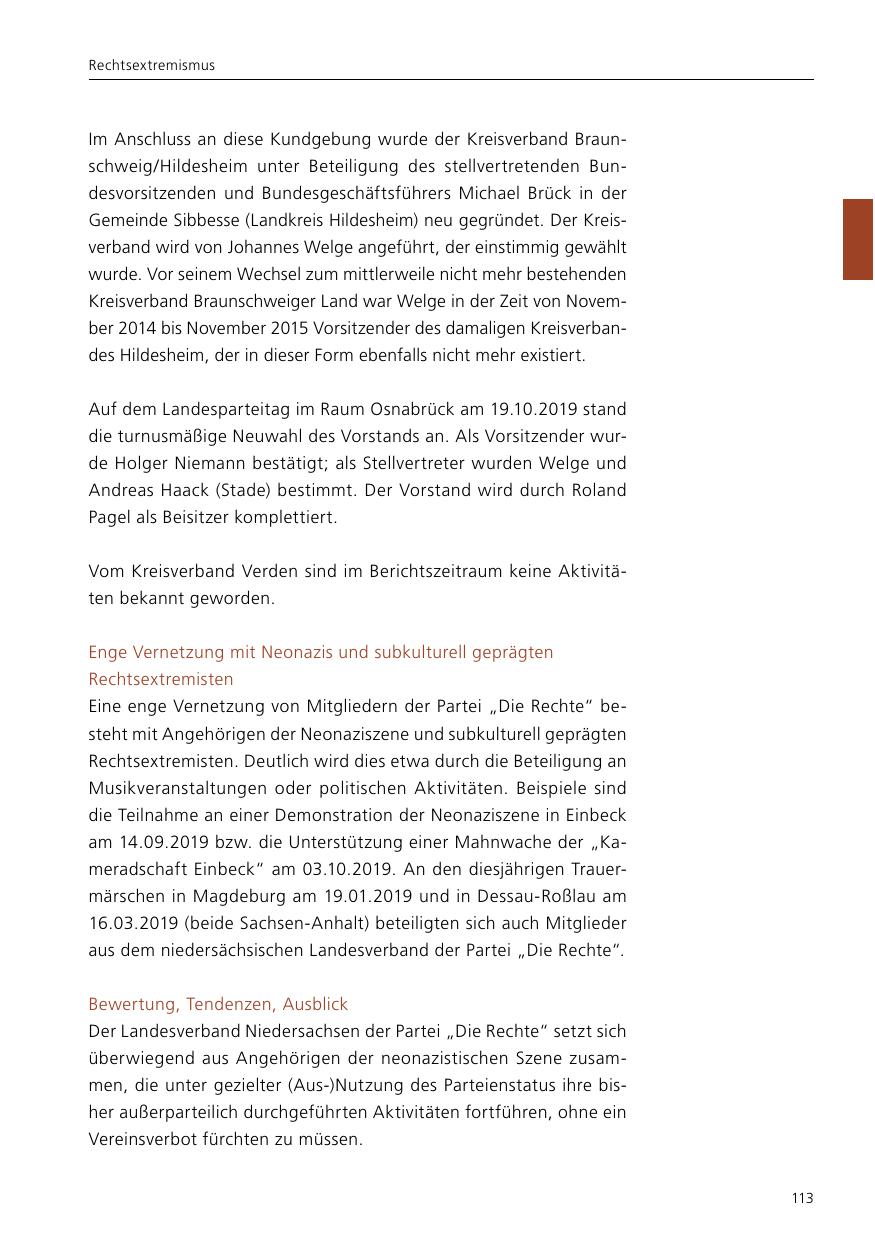 Rechtsextremismus

Im Anschluss an diese Kundgebung wurde der Kreisverband Braunschweig/Hildesheim unter Beteiligung des stellvertretenden Bundesvorsitzenden und Bundesgeschäftsführers Michael Brück in der Gemeinde Sibbesse (Landkreis Hildesheim) neu gegründet. Der Kreisverband wird von Johannes Welge angeführt, der einstimmig gewählt wurde. Vor seinem Wechsel zum mittlerweile nicht mehr bestehenden Kreisverband Braunschweiger Land war Welge in der Zeit von November 2014 bis November 2015 Vorsitzender des damaligen Kreisverbandes Hildesheim, der in dieser Form ebenfalls nicht mehr existiert.

Auf dem Landesparteitag im Raum Osnabrück am 19.10.2019 stand die turnusmäßige Neuwahl des Vorstands an. Als Vorsitzender wurde Holger Niemann bestätigt; als Stellvertreter wurden Welge und Andreas Haack (Stade) bestimmt. Der Vorstand wird durch Roland Pagel als Beisitzer komplettiert.

Vom Kreisverband Verden sind im Berichtszeitraum keine Aktivitäten bekannt geworden.

Enge Vernetzung mit Neonazis und subkulturell geprägten Rechtsextremisten
Eine enge Vernetzung von Mitgliedern der Partei „Die Rechte“ besteht mit Angehörigen der Neonaziszene und subkulturell geprägten Rechtsextremisten. Deutlich wird dies etwa durch die Beteiligung an Musikveranstaltungen oder politischen Aktivitäten. Beispiele sind die Teilnahme an einer Demonstration der Neonaziszene in Einbeck am 14.09.2019 bzw. die Unterstützung einer Mahnwache der „Kameradschaft Einbeck“ am 03.10.2019. An den diesjährigen Trauermärschen in Magdeburg am 19.01.2019 und in Dessau-Roßlau am 16.03.2019 (beide Sachsen-Anhalt) beteiligten sich auch Mitglieder aus dem niedersächsischen Landesverband der Partei „Die Rechte“.

Bewertung, Tendenzen, Ausblick
Der Landesverband Niedersachsen der Partei „Die Rechte“ setzt sich überwiegend aus Angehörigen der neonazistischen Szene zusammen, die unter gezielter (Aus-)Nutzung des Parteienstatus ihre bisher außerparteilich durchgeführten Aktivitäten fortführen, ohne ein Vereinsverbot fürchten zu müssen.

113